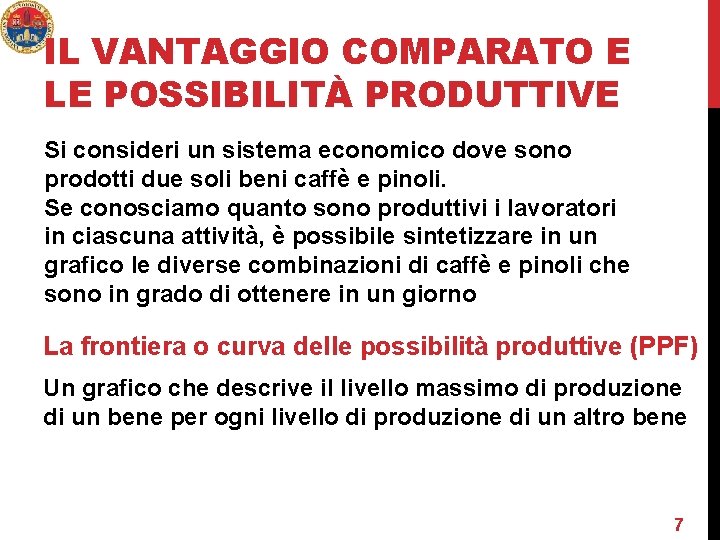 IL VANTAGGIO COMPARATO E LE POSSIBILITÀ PRODUTTIVE

Si consideri un sistema economico dove sono prodotti due soli beni caffè e pinoli.
Se conosciamo quanto sono produttivi i lavoratori in ciascuna attività, è possibile sintetizzare in un grafico le diverse combinazioni di caffè e pinoli che sono in grado di ottenere in un giorno

La frontiera o curva delle possibilità produttive (PPF)

Un grafico che descrive il livello massimo di produzione di un bene per ogni livello di produzione di un altro bene

7